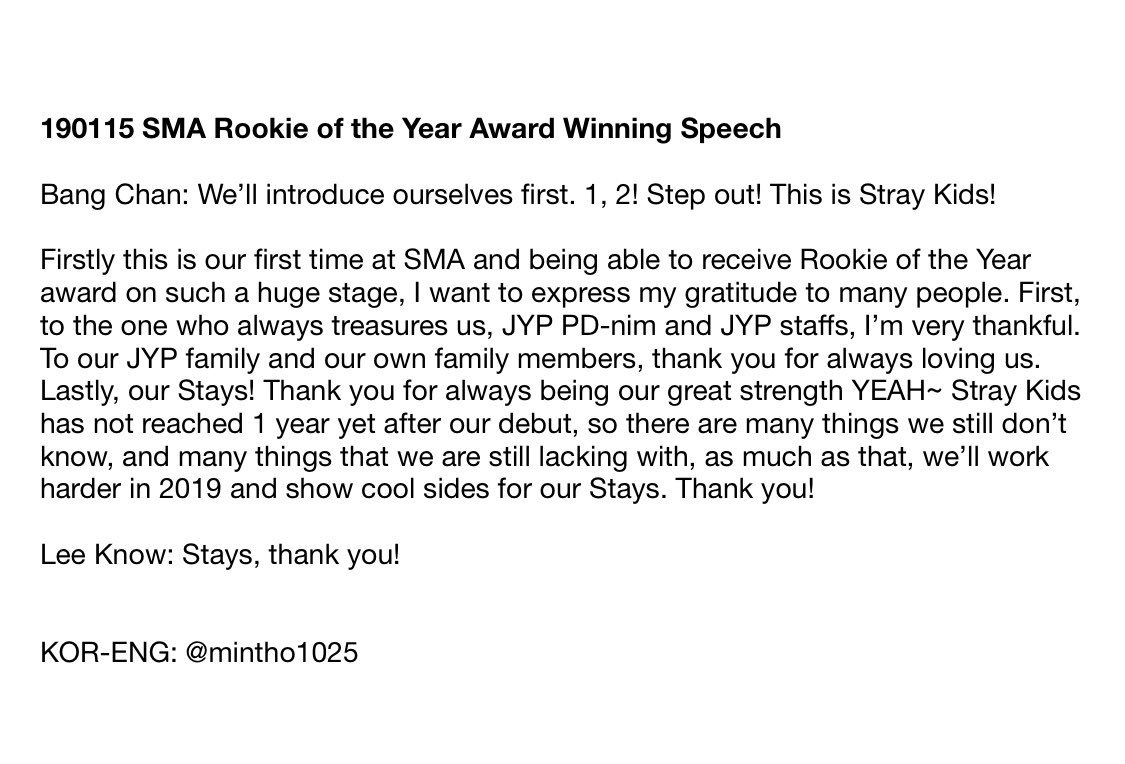 190115 SMA Rookie of the Year Award Winning Speech

Bang Chan: We'll introduce ourselves first. 1, 2! Step out! This is Stray Kids!

Firstly this is our first time at SMA and being able to receive Rookie of the Year award on such a huge stage, I want to express my gratitude to many people. First, to the one who always treasures us, JYP PD-nim and JYP staffs, I'm very thankful. To our JYP family and our own family members, thank you for always loving us. Lastly, our Stays! Thank you for always being our great strength YEAH~ Stray Kids has not reached 1 year yet after our debut, so there are many things we still don't know, and many things that we are still lacking with, as much as that, we'll work harder in 2019 and show cool sides for our Stays. Thank you!

Lee Know: Stays, thank you!

KOR-ENG: @mintho1025